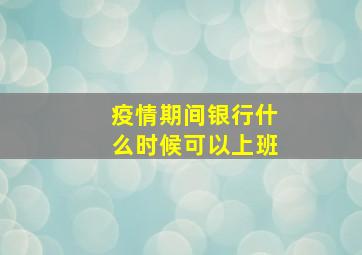 疫情期间银行什么时候可以上班